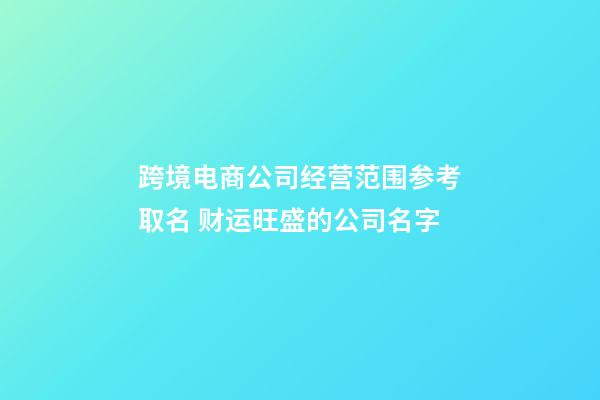 跨境电商公司经营范围参考取名 财运旺盛的公司名字